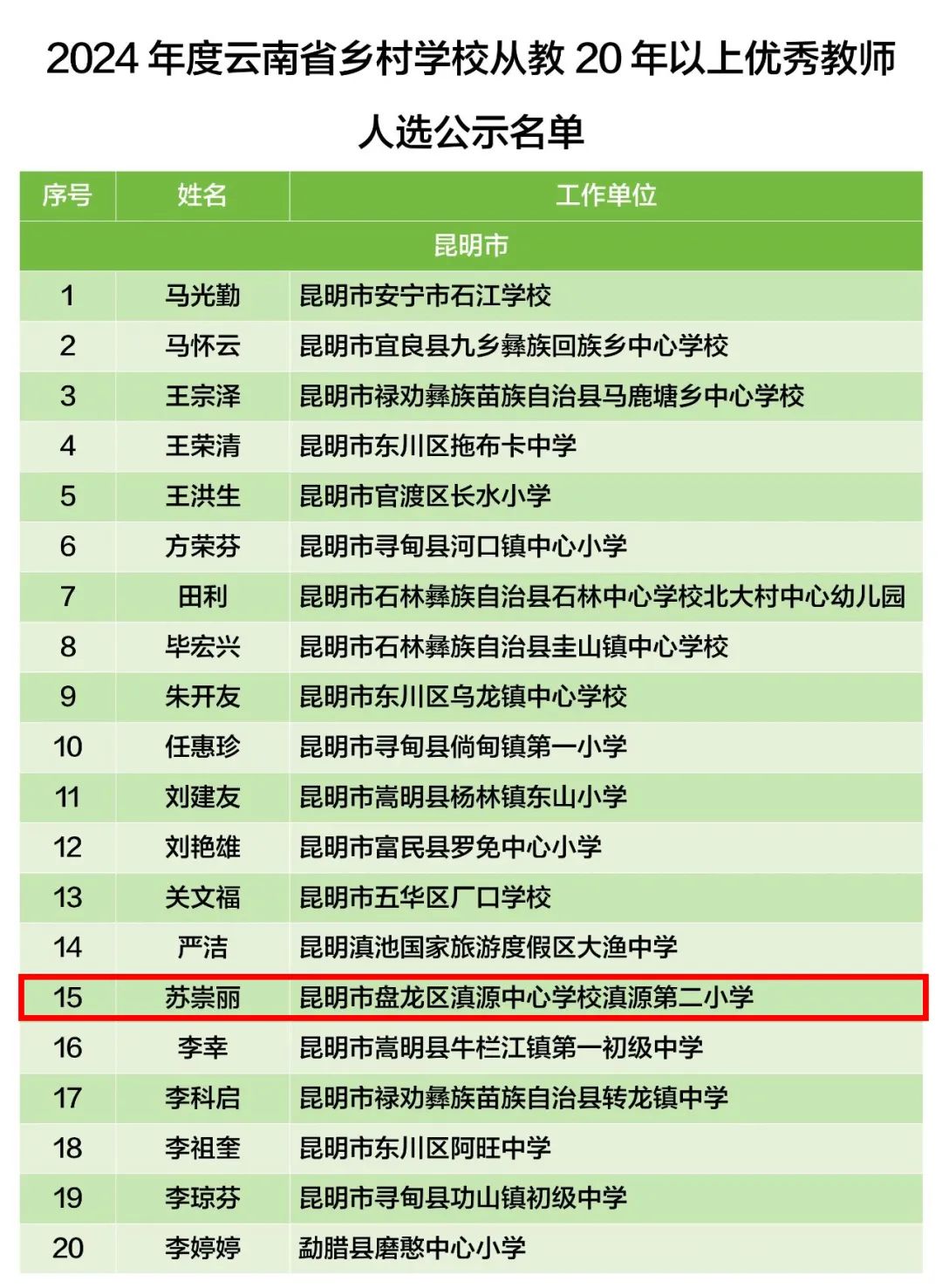 2024 年度云南省乡村学校从教 20 年以上优秀教师人选公示名单

| 序号 | 姓名 | 工作单位 |
|---|---|---|
| 昆明市 | | |
| 1 | 马光勤 | 昆明市安宁市石江学校 |
| 2 | 马怀云 | 昆明市宜良县九乡彝族回族乡中心学校 |
| 3 | 王宗泽 | 昆明市禄劝彝族苗族自治县马鹿塘乡中心学校 |
| 4 | 王荣清 | 昆明市东川区拖布卡中学 |
| 5 | 王洪生 | 昆明市官渡区长水小学 |
| 6 | 方荣芬 | 昆明市寻甸县河口镇中心小学 |
| 7 | 田利 | 昆明市石林彝族自治县石林中心学校北大村中心幼儿园 |
| 8 | 毕宏兴 | 昆明市石林彝族自治县圭山镇中心学校 |
| 9 | 朱开友 | 昆明市东川区乌龙镇中心学校 |
| 10 | 任惠珍 | 昆明市寻甸县倘甸镇第一小学 |
| 11 | 刘建友 | 昆明市嵩明县杨林镇东山小学 |
| 12 | 刘艳雄 | 昆明市富民县罗免中心小学 |
| 13 | 关文福 | 昆明市五华区厂口学校 |
| 14 | 严洁 | 昆明滇池国家旅游度假区大渔中学 |
| 15 | 苏崇丽 | 昆明市盘龙区滇源中心学校滇源第二小学 |
| 16 | 李幸 | 昆明市嵩明县牛栏江镇第一初级中学 |
| 17 | 李科启 | 昆明市禄劝彝族苗族自治县转龙镇中学 |
| 18 | 李祖奎 | 昆明市东川区阿旺中学 |
| 19 | 李琼芬 | 昆明市寻甸县功山镇初级中学 |
| 20 | 李婷婷 | 勐腊县磨憨中心小学 |